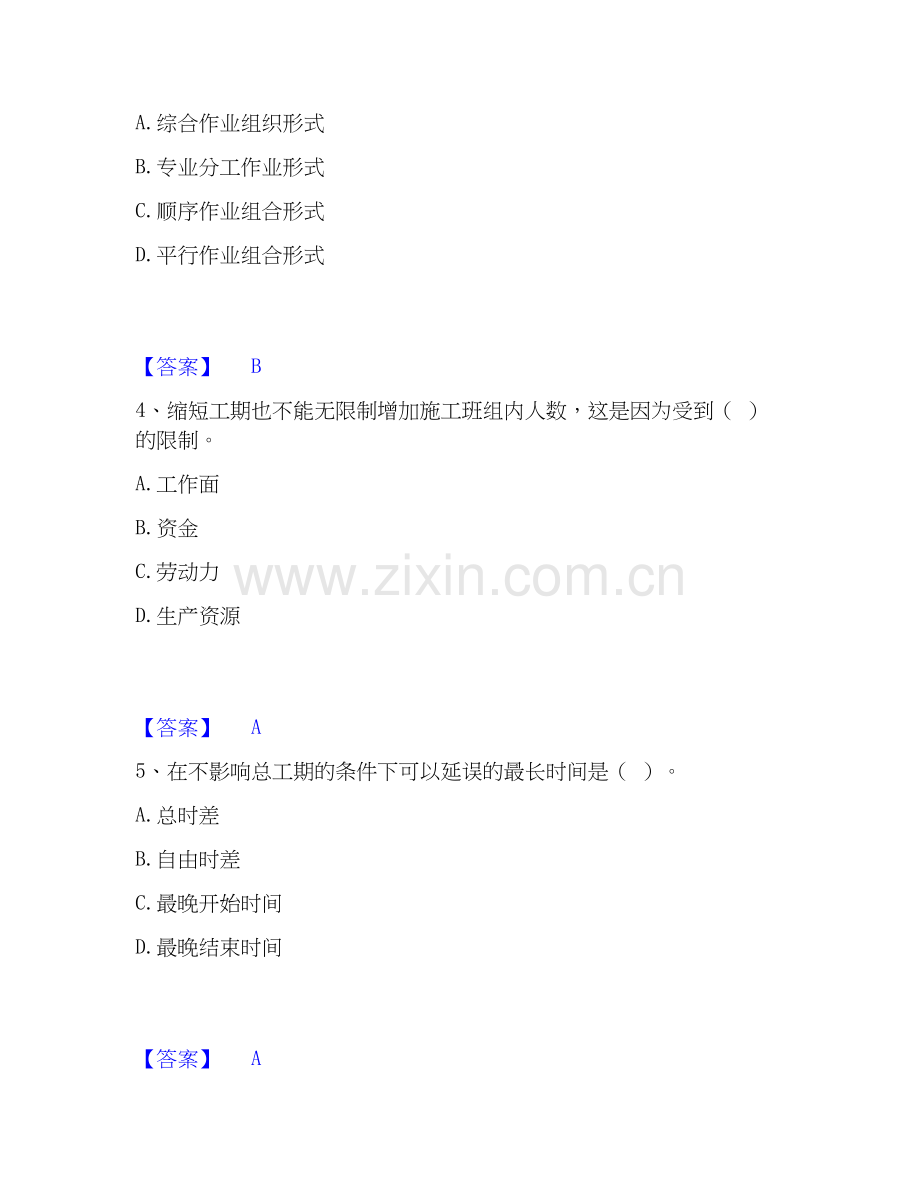 A.综合作业组织形式

B.专业分工作业形式

C.顺序作业组合形式

D.平行作业组合形式

【答案】 B

4、缩短工期也不能无限制增加施工班组内人数，这是因为受到（ ）的限制。

A.工作面

B.资金

C.劳动力

D.生产资源

【答案】 A

5、在不影响总工期的条件下可以延误的最长时间是（ ）。

A.总时差

B.自由时差

C.最晚开始时间

D.最晚结束时间

【答案】 A

www.zixin.com.cn